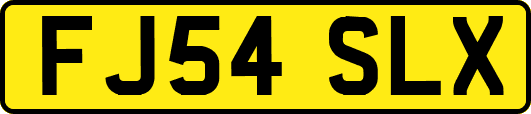 FJ54 SLX